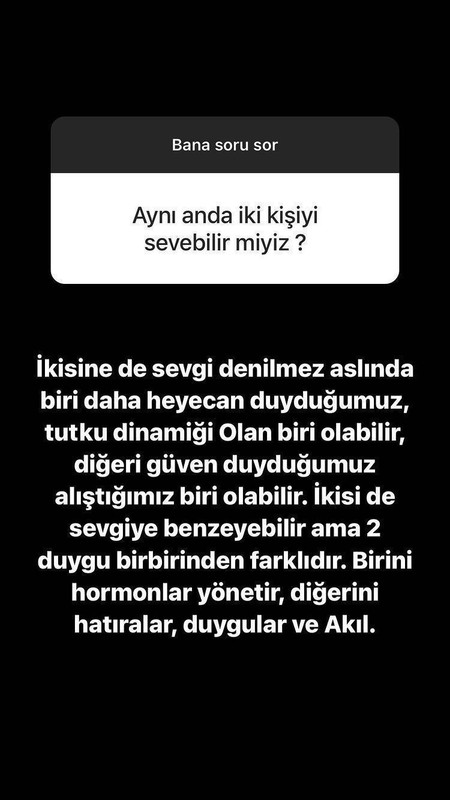 Bana soru sor

Aynı anda iki kişiyi sevebilir miyiz ?

İkisine de sevgi denilmez aslında biri daha heyecan duyduğumuz, tutku dinamiği Olan biri olabilir, diğeri güven duyduğumuz alıştığımız biri olabilir. İkisi de sevgiye benzeyebilir ama 2 duygu birbirinden farklıdır. Birini hormonlar yönetir, diğerini hatıralar, duygular ve Akıl.